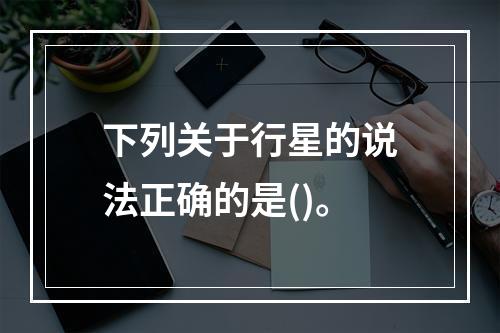 下列关于行星的说法正确的是()。